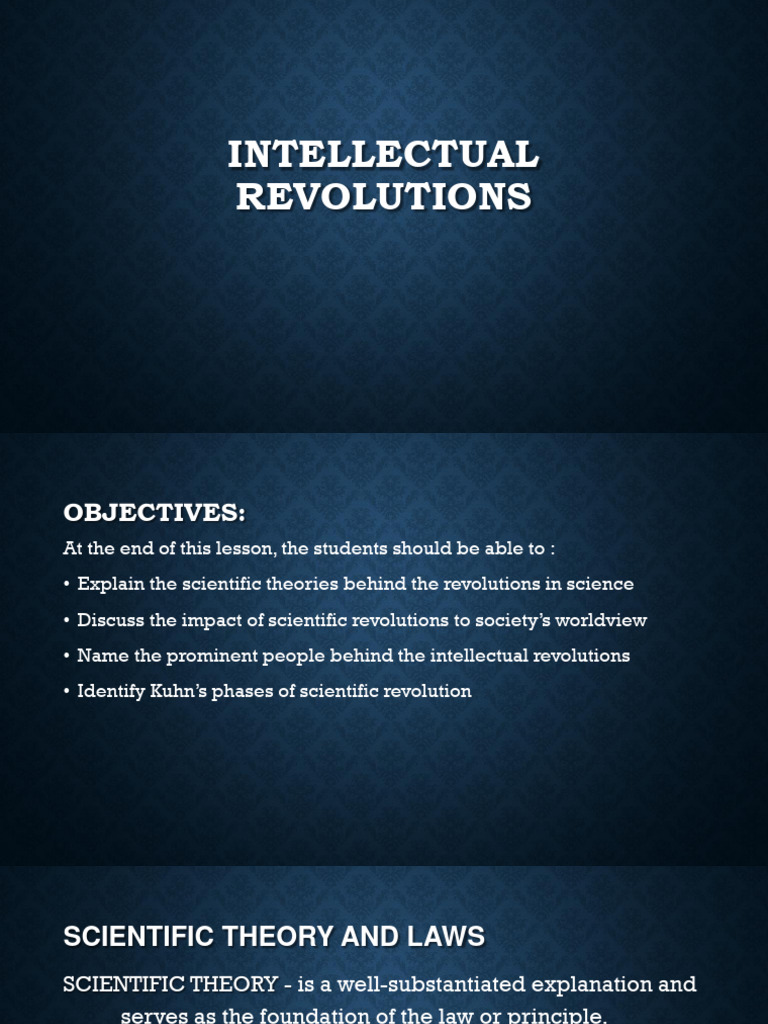 INTELLECTUAL REVOLUTIONS

OBJECTIVES:

At the end of this lesson, the students should be able to :

• Explain the scientific theories behind the revolutions in science

• Discuss the impact of scientific revolutions to society's worldview

• Name the prominent people behind the intellectual revolutions

• Identify Kuhn's phases of scientific revolution

SCIENTIFIC THEORY AND LAWS

SCIENTIFIC THEORY - is a well-substantiated explanation and serves as the foundation of the law or principle.